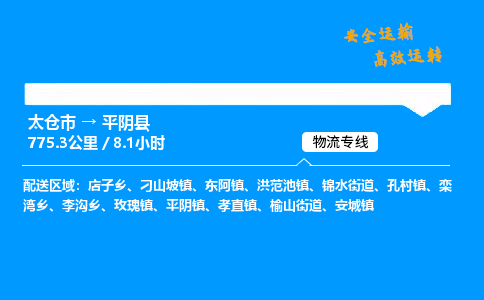 安全运输
高效运转

太仓市 → 平阴县
775.3公里 / 8.1小时

物流专线

配送区域：店子乡、刁山坡镇、东阿镇、洪范池镇、锦水街道、孔村镇、栾湾乡、李沟乡、玫瑰镇、平阴镇、孝直镇、榆山街道、安城镇